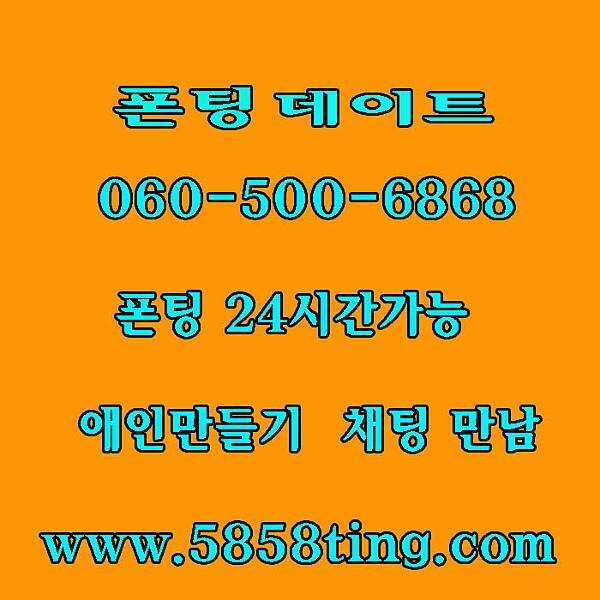 폰팅 데이트

060-500-6868

폰팅 24시간가능

애인만들기 채팅 만남

www.5858ting.com